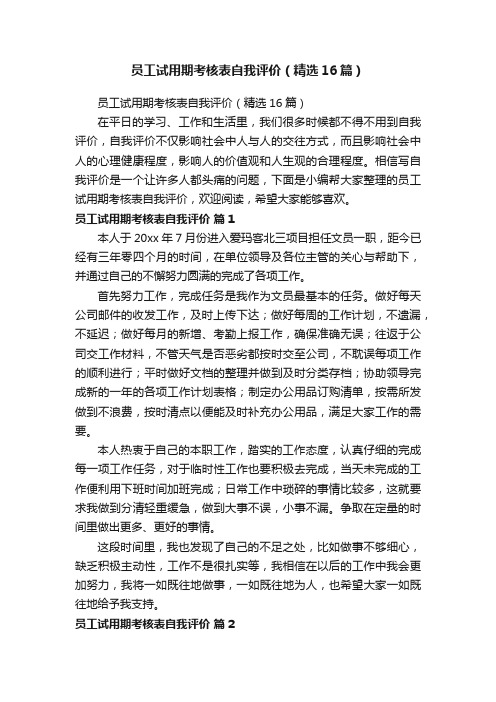 员工试用期考核表自我评价（精选16篇）

员工试用期考核表自我评价（精选16篇）

在平日的学习、工作和生活里，我们很多时候都不得不用到自我评价，自我评价不仅影响社会中人与人的交往方式，而且影响社会中人的心理健康程度，影响人的价值观和人生观的合理程度。相信写自我评价是一个让许多人都头痛的问题，下面是小编帮大家整理的员工试用期考核表自我评价，欢迎阅读，希望大家能够喜欢。

员工试用期考核表自我评价 篇1

本人于20xx年7月份进入爱玛客北三项目担任文员一职，距今已经有三年零四个月的时间，在单位领导及各位主管的关心与帮助下，并通过自己的不懈努力圆满的完成了各项工作。

首先努力工作，完成任务是我作为文员最基本的任务。做好每天公司邮件的收发工作，及时上传下达；做好每周的工作计划，不遗漏，不延迟；做好每月的新增、考勤上报工作，确保准确无误；往返于公司交工作材料，不管天气是否恶劣都按时交至公司，不耽误每项工作的顺利进行；平时做好文档的整理并做到及时分类存档；协助领导完成新的一年的各项工作计划表格；制定办公用品订购清单，按需所发做到不浪费，按时清点以便能及时补充办公用品，满足大家工作的需要。

本人热衷于自己的本职工作，踏实的工作态度，认真仔细的完成每一项工作任务，对于临时性工作也要积极去完成，当天未完成的工作便利用下班时间加班完成；日常工作中琐碎的事情比较多，这就要求我做到分清轻重缓急，做到大事不误，小事不漏。争取在定量的时间里做出更多、更好的事情。

这段时间里，我也发现了自己的不足之处，比如做事不够细心，缺乏积极主动性，工作不是很扎实等，我相信在以后的工作中我会更加努力，我将一如既往地做事，一如既往地为人，也希望大家一如既往地给予我支持。

员工试用期考核表自我评价 篇2